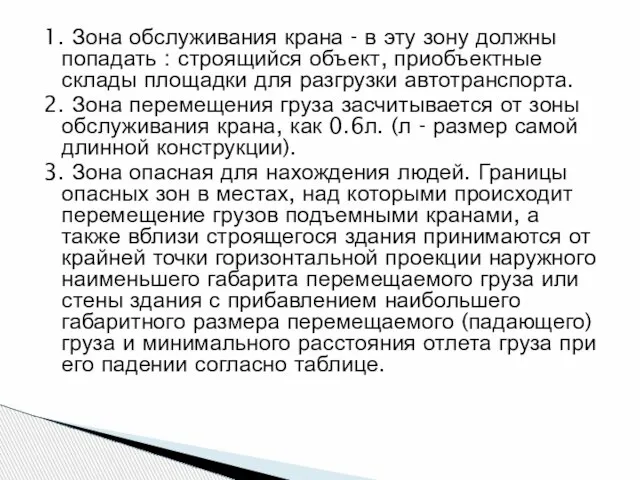 1. Зона обслуживания крана - в эту зону должны попадать : строящийся объект, приобъектные склады площадки для разгрузки автотранспорта.

2. Зона перемещения груза засчитывается от зоны обслуживания крана, как 0.6л. (л - размер самой длинной конструкции).

3. Зона опасная для нахождения людей. Границы опасных зон в местах, над которыми происходит перемещение грузов подъемными кранами, а также вблизи строящегося здания принимаются от крайней точки горизонтальной проекции наружного наименьшего габарита перемещаемого груза или стены здания с прибавлением наибольшего габаритного размера перемещаемого (падающего) груза и минимального расстояния отлета груза при его падении согласно таблице.